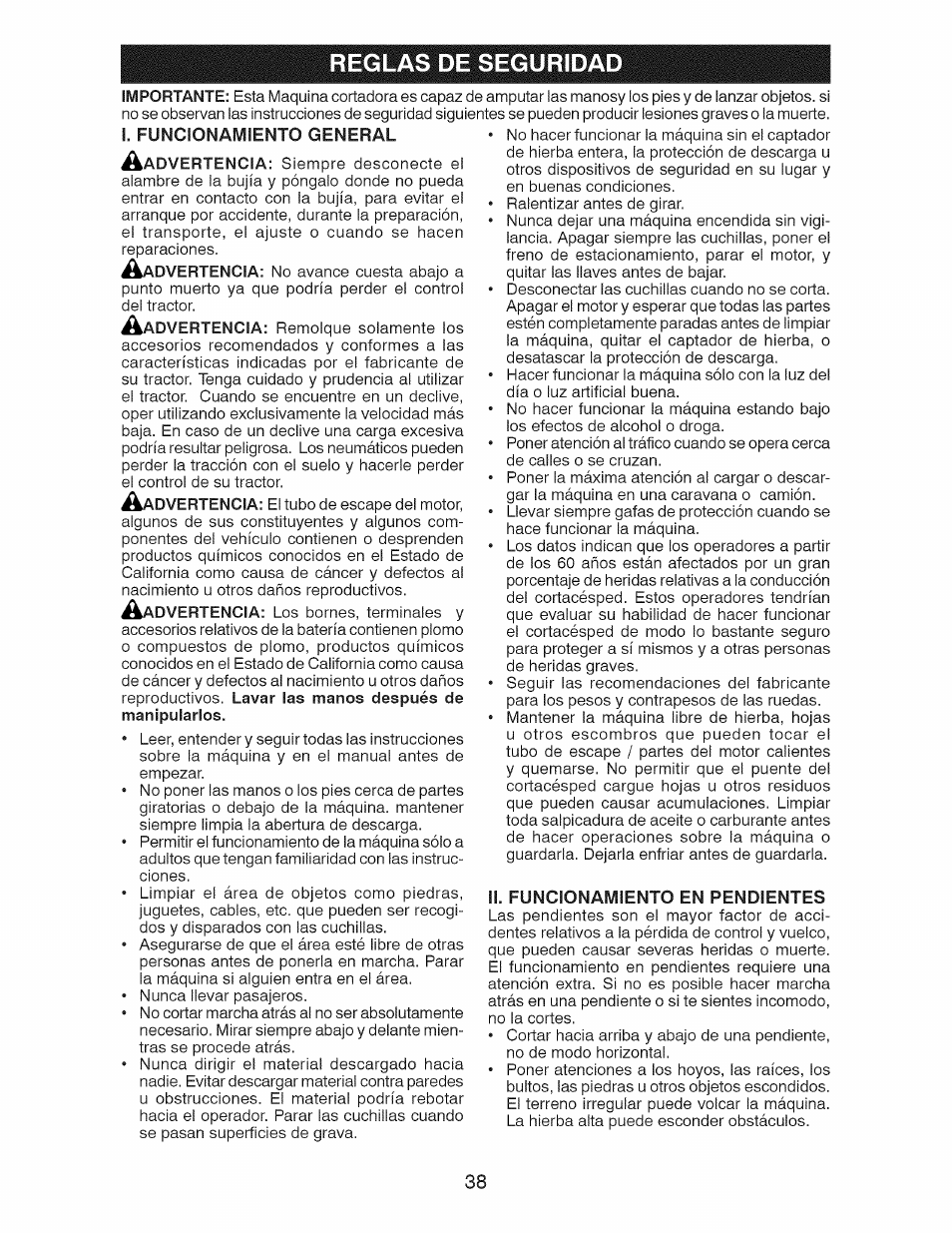 REGLAS DE SEGURIDAD

IMPORTANTE: Esta Maquina cortadora es capaz de amputar las manosy los pies y de lanzar objetos. si no se observan las instrucciones de seguridad siguientes se pueden producir lesiones graves o la muerte.

I. FUNCIONAMIENTO GENERAL

ADVERTENCIA: Siempre desconecte el alambre de la bujía y póngalo donde no pueda entrar en contacto con la bujía, para evitar el arranque por accidente, durante la preparación, el transporte, el ajuste o cuando se hacen reparaciones.

ADVERTENCIA: No avance cuesta abajo a punto muerto ya que podría perder el control del tractor.

ADVERTENCIA: Remolque solamente los accesorios recomendados y conformes a las características indicadas por el fabricante de su tractor. Tenga cuidado y prudencia al utilizar el tractor. Cuando se encuentre en un declive, oper utilizando exclusivamente la velocidad más baja. En caso de un declive una carga excesiva podría resultar peligrosa. Los neumáticos pueden perder la tracción con el suelo y hacerle perder el control de su tractor.

ADVERTENCIA: El tubo de escape del motor, algunos de sus constituyentes y algunos componentes del vehículo contienen o desprenden productos químicos conocidos en el Estado de California como causa de cáncer y defectos al nacimiento u otros daños reproductivos.

ADVERTENCIA: Los bornes, terminales y accesorios relativos de la batería contienen plomo o compuestos de plomo, productos químicos conocidos en el Estado de California como causa de cáncer y defectos al nacimiento u otros daños reproductivos. Lavar las manos después de manipularlos.

• Leer, entender y seguir todas las instrucciones sobre la máquina y en el manual antes de empezar.
• No poner las manos o los pies cerca de partes giratorias o debajo de la máquina. mantener siempre limpia la abertura de descarga.
• Permitir el funcionamiento de la máquina sólo a adultos que tengan familiaridad con las instrucciones.
• Limpiar el área de objetos como piedras, juguetes, cables, etc. que pueden ser recogidos y disparados con las cuchillas.
• Asegurarse de que el área esté libre de otras personas antes de ponerla en marcha. Parar la máquina si alguien entra en el área.
• Nunca llevar pasajeros.
• No cortar marcha atrás al no ser absolutamente necesario. Mirar siempre abajo y delante mientras se procede atrás.
• Nunca dirigir el material descargado hacia nadie. Evitar descargar material contra paredes u obstrucciones. El material podría rebotar hacia el operador. Parar las cuchillas cuando se pasan superficies de grava.
• No hacer funcionar la máquina sin el captador de hierba entera, la protección de descarga u otros dispositivos de seguridad en su lugar y en buenas condiciones.
• Ralentizar antes de girar.
• Nunca dejar una máquina encendida sin vigilancia. Apagar siempre las cuchillas, poner el freno de estacionamiento, parar el motor, y quitar las llaves antes de bajar.
• Desconectar las cuchillas cuando no se corta. Apagar el motor y esperar que todas las partes estén completamente paradas antes de limpiar la máquina, quitar el captador de hierba, o desatascar la protección de descarga.
• Hacer funcionar la máquina sólo con la luz del día o luz artificial buena.
• No hacer funcionar la máquina estando bajo los efectos de alcohol o droga.
• Poner atención al tráfico cuando se opera cerca de calles o se cruzan.
• Poner la máxima atención al cargar o descargar la máquina en una caravana o camión.
• Llevar siempre gafas de protección cuando se hace funcionar la máquina.
• Los datos indican que los operadores a partir de los 60 años están afectados por un gran porcentaje de heridas relativas a la conducción del cortacésped. Estos operadores tendrían que evaluar su habilidad de hacer funcionar el cortacésped de modo lo bastante seguro para proteger a sí mismos y a otras personas de heridas graves.
• Seguir las recomendaciones del fabricante para los pesos y contrapesos de las ruedas.
• Mantener la máquina libre de hierba, hojas u otros escombros que pueden tocar el tubo de escape / partes del motor calientes y quemarse. No permitir que el puente del cortacésped cargue hojas u otros residuos que pueden causar acumulaciones. Limpiar toda salpicadura de aceite o carburante antes de hacer operaciones sobre la máquina o guardarla. Dejarla enfriar antes de guardarla.

II. FUNCIONAMIENTO EN PENDIENTES

Las pendientes son el mayor factor de accidentes relativos a la pérdida de control y vuelco, que pueden causar severas heridas o muerte. El funcionamiento en pendientes requiere una atención extra. Si no es posible hacer marcha atrás en una pendiente o si te sientes incomodo, no la cortes.
• Cortar hacia arriba y abajo de una pendiente, no de modo horizontal.
• Poner atenciones a los hoyos, las raíces, los bultos, las piedras u otros objetos escondidos. El terreno irregular puede volcar la máquina. La hierba alta puede esconder obstáculos.

38